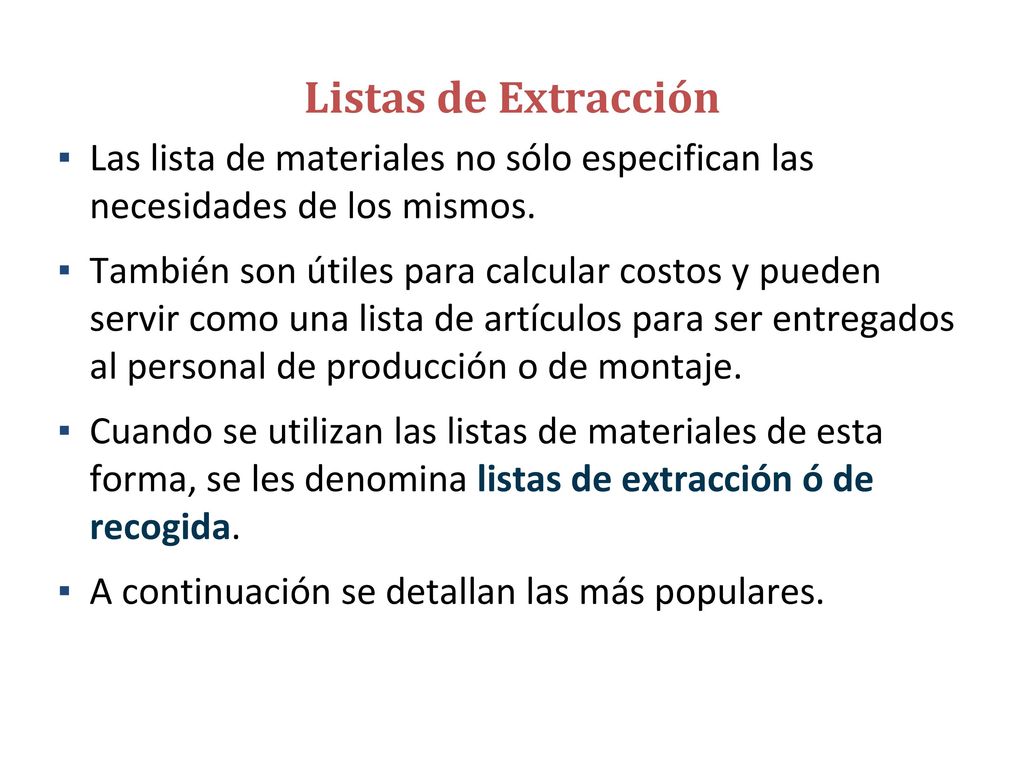 Listas de Extracción

▪ Las lista de materiales no sólo especifican las necesidades de los mismos.

▪ También son útiles para calcular costos y pueden servir como una lista de artículos para ser entregados al personal de producción o de montaje.

▪ Cuando se utilizan las listas de materiales de esta forma, se les denomina listas de extracción ó de recogida.

▪ A continuación se detallan las más populares.